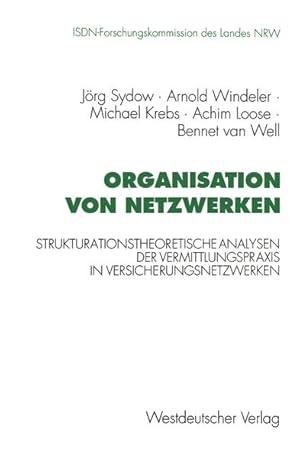 ISDN-Forschungskommission des Landes NRW

Jörg Sydow · Arnold Windeler · Michael Krebs · Achim Loose · Bennet van Well

ORGANISATION VON NETZWERKEN

STRUKTURATIONSTHEORETISCHE ANALYSEN DER VERMITTLUNGSPRAXIS IN VERSICHERUNGSNETZWERKEN

Westdeutscher Verlag